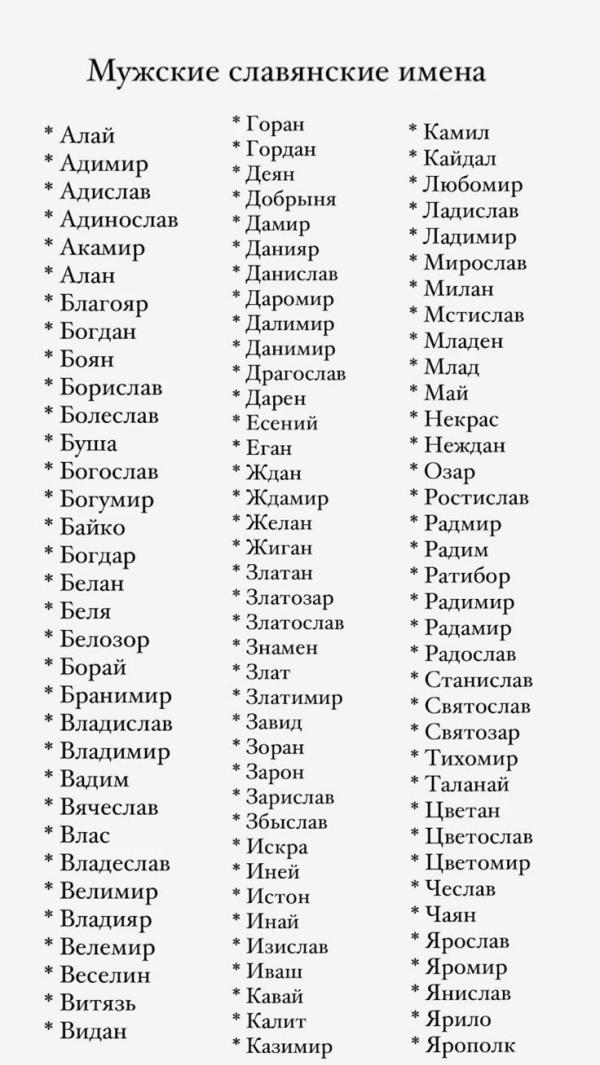 Мужские славянские имена

* Алай
* Адимир
* Адислав
* Адинослав
* Акамир
* Алан
* Благояр
* Богдан
* Боян
* Борислав
* Болеслав
* Буша
* Богослав
* Богумир
* Байко
* Богдар
* Белан
* Беля
* Белозор
* Борай
* Бранимир
* Владислав
* Владимир
* Вадим
* Вячеслав
* Влас
* Владеслав
* Велимир
* Владияр
* Велемир
* Веселин
* Витязь
* Видан

* Горан
* Гордан
* Деян
* Добрыня
* Дамир
* Данияр
* Данислав
* Даромир
* Далимир
* Данимир
* Драгослав
* Дарен
* Есений
* Еган
* Ждан
* Ждамир
* Желан
* Жиган
* Златан
* Златозар
* Златослав
* Знамен
* Злат
* Златимир
* Завид
* Зоран
* Зарон
* Зарислав
* Збыслав
* Искра
* Иней
* Истон
* Инай
* Изислав
* Иваш
* Кавай
* Калит
* Казимир

* Камил
* Кайдал
* Любомир
* Ладислав
* Ладимир
* Мирослав
* Милан
* Мстислав
* Младен
* Млад
* Май
* Некрас
* Неждан
* Озар
* Ростислав
* Радмир
* Радим
* Ратибор
* Радимир
* Радамир
* Радослав
* Станислав
* Святослав
* Святозар
* Тихомир
* Таланай
* Цветан
* Цветослав
* Цветомир
* Чеслав
* Чаян
* Ярослав
* Яромир
* Янислав
* Ярило
* Ярополк